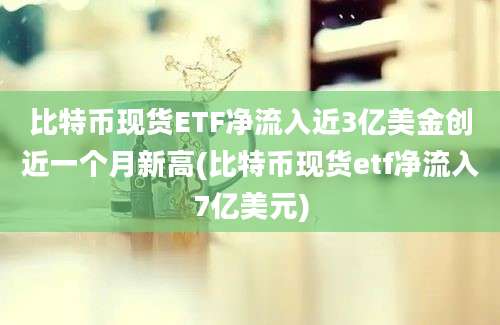 比特币现货ETF净流入近3亿美金创近一个月新高(比特币现货etf净流入7亿美元)